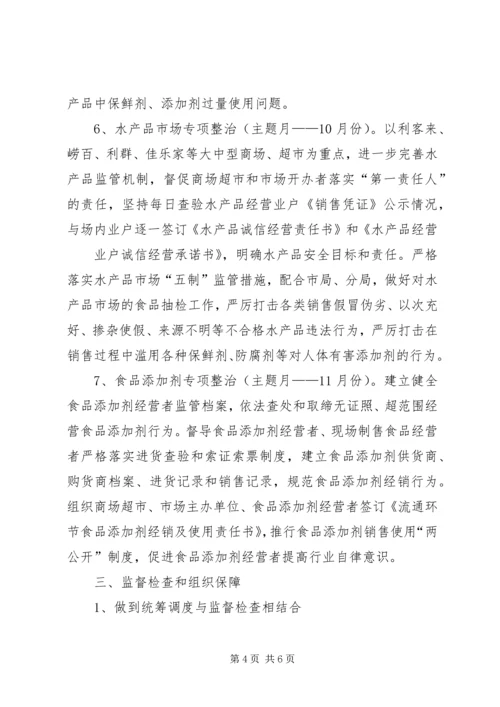 产品中保鲜剂、添加剂过量使用问题。

6、水产品市场专项整治（主题月——10月份）。以利客来、崂百、利群、佳乐家等大中型商场、超市为重点，进一步完善水产品监管机制，督促商场超市和市场开办者落实“第一责任人”的责任，坚持每日查验水产品经营业户《销售凭证》公示情况，与场内业户逐一签订《水产品诚信经营责任书》和《水产品经营业户诚信经营承诺书》，明确水产品安全目标和责任。严格落实水产品市场“五制”监管措施，配合市局、分局，做好对水产品市场的食品抽检工作，严厉打击各类销售假冒伪劣、以次充好、掺杂使假、来源不明等不合格水产品违法行为，严厉打击在销售过程中滥用各种保鲜剂、防腐剂等对人体有害添加剂的行为。

7、食品添加剂专项整治（主题月——11月份）。建立健全食品添加剂经营者监管档案，依法查处和取缔无证照、超范围经营食品添加剂行为。督导食品添加剂经营者、现场制售食品经营者严格落实进货查验和索证索票制度，建立食品添加剂供货商、购货商档案、进货记录和销售记录，规范食品添加剂经销行为。组织商场超市、市场主办单位、食品添加剂经营者签订《流通环节食品添加剂经销及使用责任书》，推行食品添加剂销售使用“两公开”制度，促进食品添加剂经营者提高行业自律意识。

三、监督检查和组织保障

1、做到统筹调度与监督检查相结合

第4页 共6页